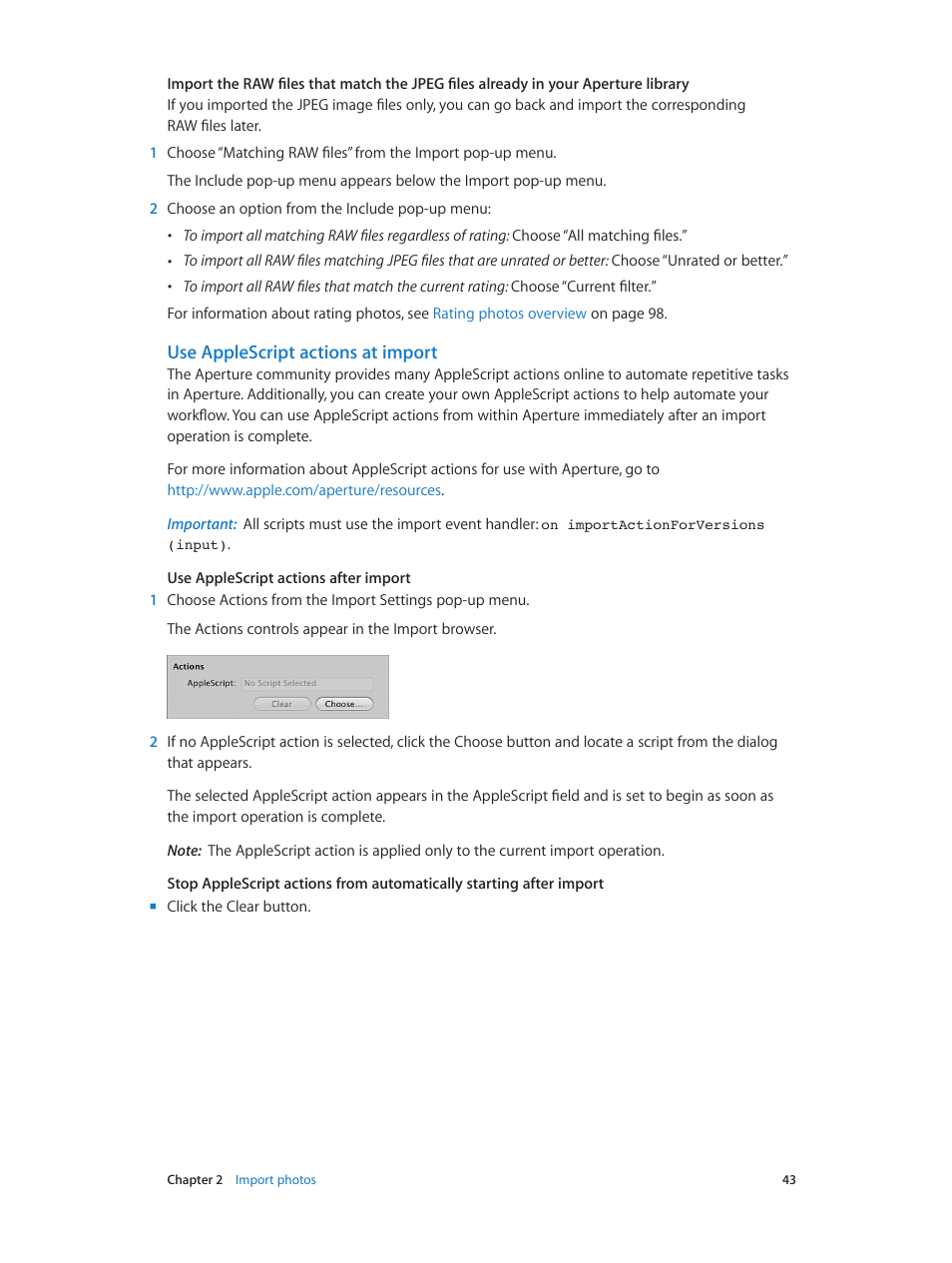 Import the RAW files that match the JPEG files already in your Aperture library
If you imported the JPEG image files only, you can go back and import the corresponding RAW files later.

1 Choose "Matching RAW files" from the Import pop-up menu.

The Include pop-up menu appears below the Import pop-up menu.

2 Choose an option from the Include pop-up menu:

• To import all matching RAW files regardless of rating: Choose "All matching files."
• To import all RAW files matching JPEG files that are unrated or better: Choose "Unrated or better."
• To import all RAW files that match the current rating: Choose "Current filter."

For information about rating photos, see Rating photos overview on page 98.

Use AppleScript actions at import
The Aperture community provides many AppleScript actions online to automate repetitive tasks in Aperture. Additionally, you can create your own AppleScript actions to help automate your workflow. You can use AppleScript actions from within Aperture immediately after an import operation is complete.

For more information about AppleScript actions for use with Aperture, go to http://www.apple.com/aperture/resources.

Important: All scripts must use the import event handler: on importActionForVersions (input).

Use AppleScript actions after import
1 Choose Actions from the Import Settings pop-up menu.

The Actions controls appear in the Import browser.

Actions
AppleScript: No Script Selected
Clear Choose...

2 If no AppleScript action is selected, click the Choose button and locate a script from the dialog that appears.

The selected AppleScript action appears in the AppleScript field and is set to begin as soon as the import operation is complete.

Note: The AppleScript action is applied only to the current import operation.

Stop AppleScript actions from automatically starting after import
■ Click the Clear button.

Chapter 2 Import photos 43